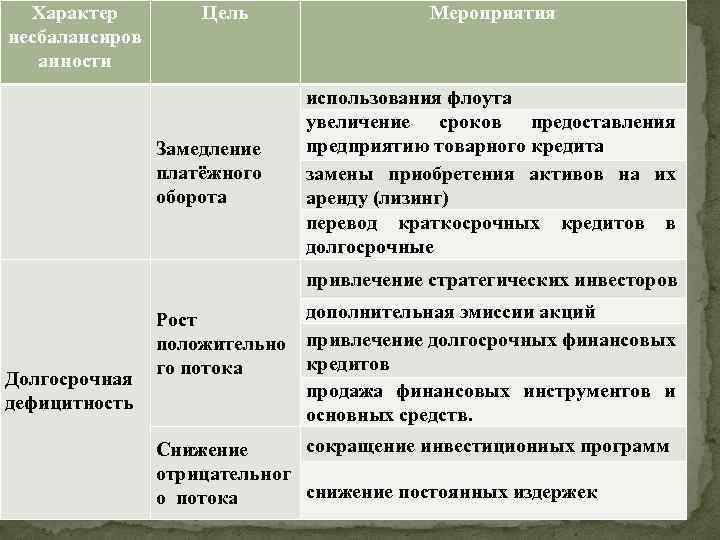 | Характер несбалансированности | Цель | Мероприятия |
|---|---|---|
| | Замедление платёжного оборота | использования флоута |
| | | увеличение сроков предоставления предприятию товарного кредита |
| | | замены приобретения активов на их аренду (лизинг) |
| | | перевод краткосрочных кредитов в долгосрочные |
| Долгосрочная дефицитность | Рост положительного потока | привлечение стратегических инвесторов |
| | | дополнительная эмиссии акций |
| | | привлечение долгосрочных финансовых кредитов |
| | | продажа финансовых инструментов и основных средств. |
| | Снижение отрицательного потока | сокращение инвестиционных программ |
| | | снижение постоянных издержек |